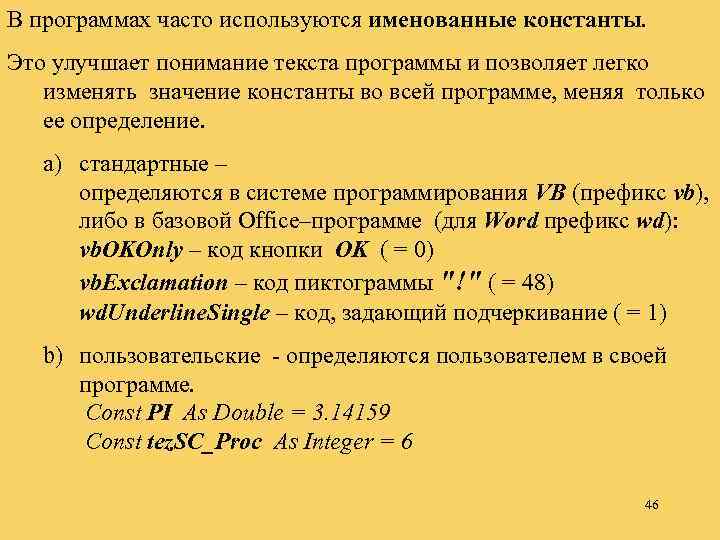 В программах часто используются именованные константы.

Это улучшает понимание текста программы и позволяет легко изменять значение константы во всей программе, меняя только ее определение.

a) стандартные – определяются в системе программирования VB (префикс vb), либо в базовой Office–программе (для Word префикс wd):
vbOKOnly – код кнопки OK ( = 0)
vbExclamation – код пиктограммы "!" ( = 48)
wdUnderlineSingle – код, задающий подчеркивание ( = 1)

b) пользовательские - определяются пользователем в своей программе.
Const PI As Double = 3.14159
Const tezSC_Proc As Integer = 6

46